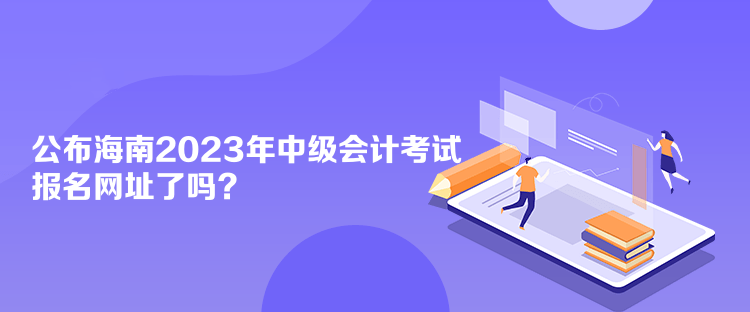 公布海南2023年中级会计考试报名网址了吗？